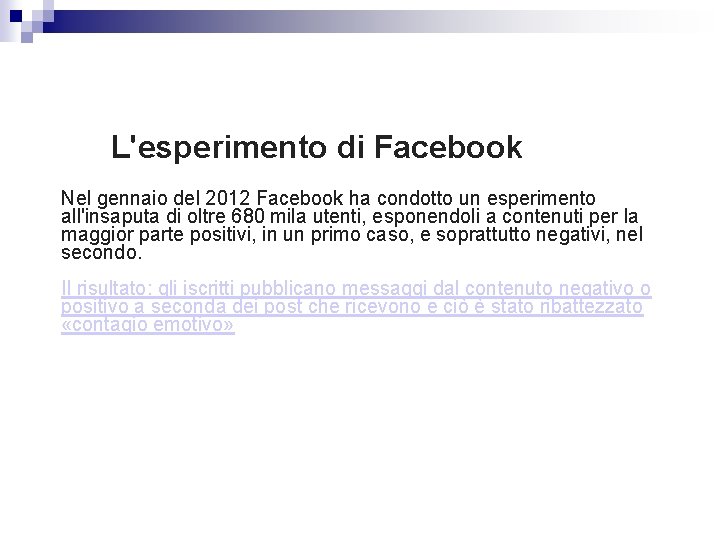 L'esperimento di Facebook

Nel gennaio del 2012 Facebook ha condotto un esperimento all'insaputa di oltre 680 mila utenti, esponendoli a contenuti per la maggior parte positivi, in un primo caso, e soprattutto negativi, nel secondo.

Il risultato: gli iscritti pubblicano messaggi dal contenuto negativo o positivo a seconda dei post che ricevono e ciò è stato ribattezzato «contagio emotivo»